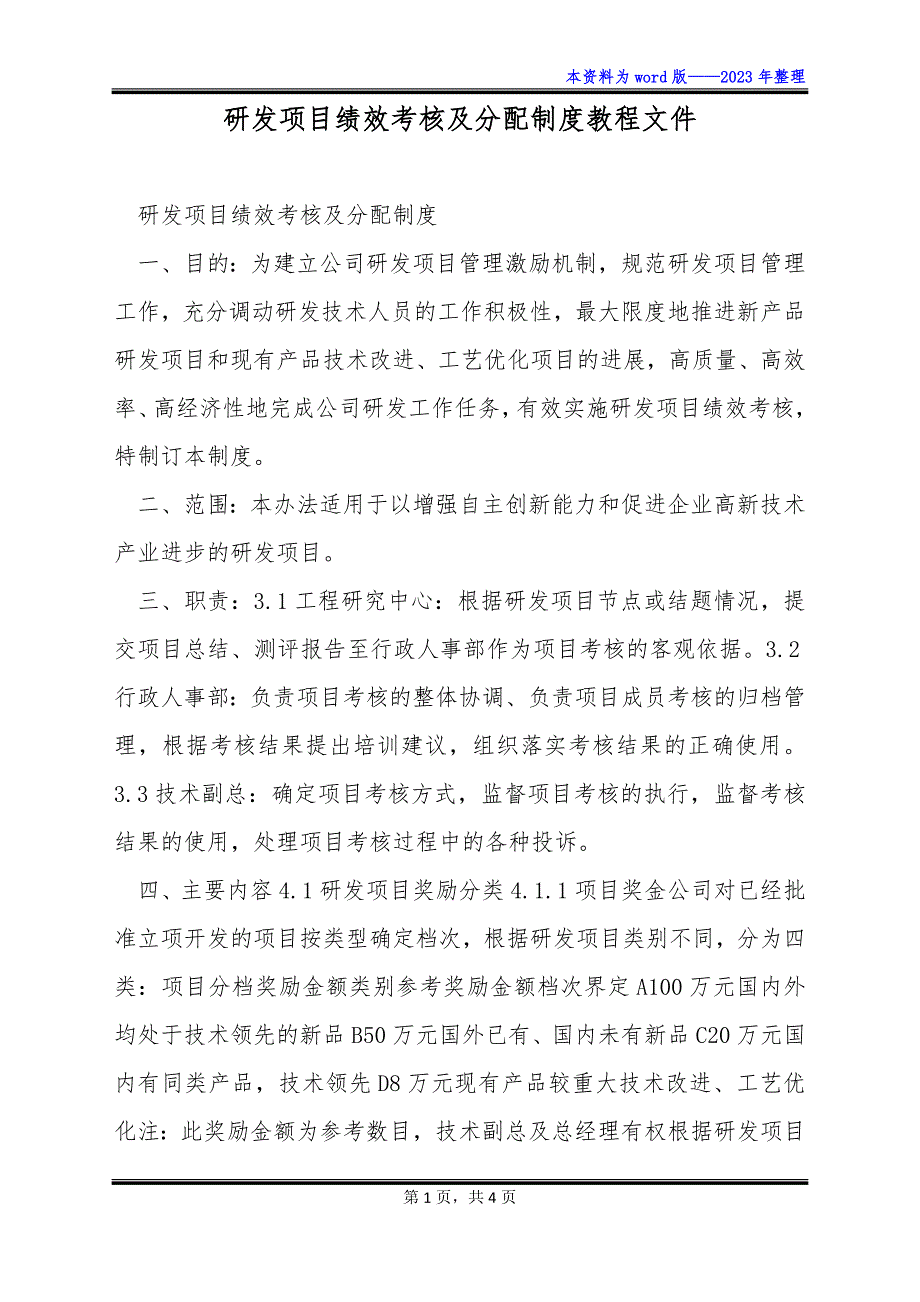 本资料为word版——2023年整理

研发项目绩效考核及分配制度教程文件

研发项目绩效考核及分配制度

一、目的：为建立公司研发项目管理激励机制，规范研发项目管理工作，充分调动研发技术人员的工作积极性，最大限度地推进新产品研发项目和现有产品技术改进、工艺优化项目的进展，高质量、高效率、高经济性地完成公司研发工作任务，有效实施研发项目绩效考核，特制订本制度。

二、范围：本办法适用于以增强自主创新能力和促进企业高新技术产业进步的研发项目。

三、职责：3.1工程研究中心：根据研发项目节点或结题情况，提交项目总结、测评报告至行政人事部作为项目考核的客观依据。3.2行政人事部：负责项目考核的整体协调、负责项目成员考核的归档管理，根据考核结果提出培训建议，组织落实考核结果的正确使用。3.3技术副总：确定项目考核方式，监督项目考核的执行，监督考核结果的使用，处理项目考核过程中的各种投诉。

四、主要内容4.1研发项目奖励分类4.1.1项目奖金公司对已经批准立项开发的项目按类型确定档次，根据研发项目类别不同，分为四类：项目分档奖励金额类别参考奖励金额档次界定A100万元国内外均处于技术领先的新品B50万元国外已有、国内未有新品C20万元国内有同类产品，技术领先D8万元现有产品较重大技术改进、工艺优化注：此奖励金额为参考数目，技术副总及总经理有权根据研发项目

第1页，共4页